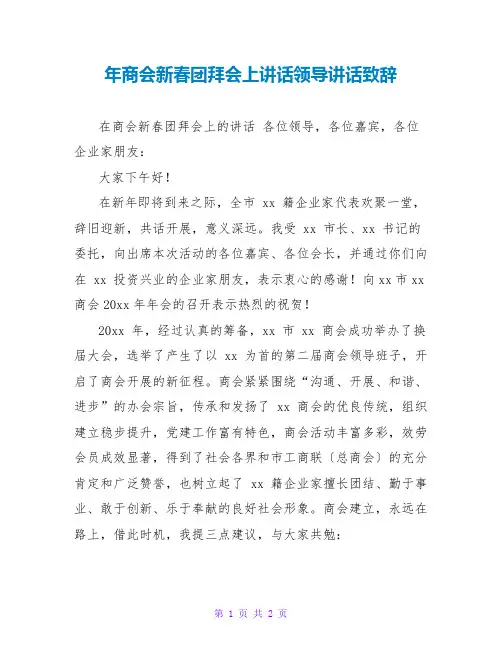 年商会新春团拜会上讲话领导讲话致辞

在商会新春团拜会上的讲话 各位领导，各位嘉宾，各位企业家朋友：

大家下午好！

在新年即将到来之际，全市 xx 籍企业家代表欢聚一堂，辞旧迎新，共话开展，意义深远。我受 xx 市长、xx 书记的委托，向出席本次活动的各位嘉宾、各位会长，并通过你们向在 xx 投资兴业的企业家朋友，表示衷心的感谢！向 xx 市 xx 商会 20xx 年年会的召开表示热烈的祝贺！

20xx 年，经过认真的筹备，xx 市 xx 商会成功举办了换届大会，选举了产生了以 xx 为首的第二届商会领导班子，开启了商会开展的新征程。商会紧紧围绕“沟通、开展、和谐、进步”的办会宗旨，传承和发扬了 xx 商会的优良传统，组织建立稳步提升，党建工作富有特色，商会活动丰富多彩，效劳会员成效显著，得到了社会各界和市工商联〔总商会〕的充分肯定和广泛赞誉，也树立起了 xx 籍企业家擅长团结、勤于事业、敢于创新、乐于奉献的良好社会形象。商会建立，永远在路上，借此时机，我提三点建议，与大家共勉：

第 1 页 共 2 页